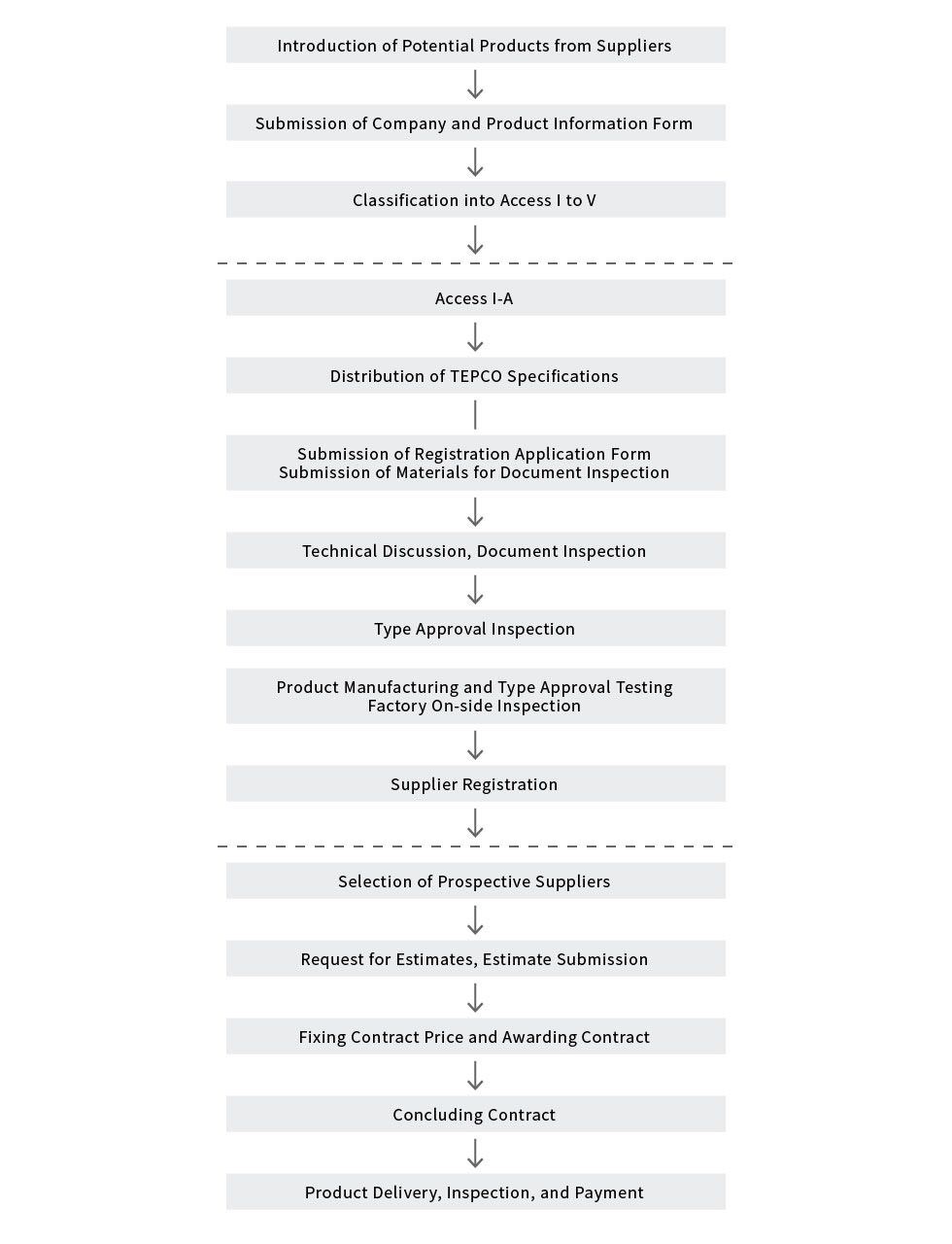 Introduction of Potential Products from Suppliers

Submission of Company and Product Information Form

Classification into Access I to V

Access I-A

Distribution of TEPCO Specifications

Submission of Registration Application Form
Submission of Materials for Document Inspection

Technical Discussion, Document Inspection

Type Approval Inspection

Product Manufacturing and Type Approval Testing
Factory On-side Inspection

Supplier Registration

Selection of Prospective Suppliers

Request for Estimates, Estimate Submission

Fixing Contract Price and Awarding Contract

Concluding Contract

Product Delivery, Inspection, and Payment